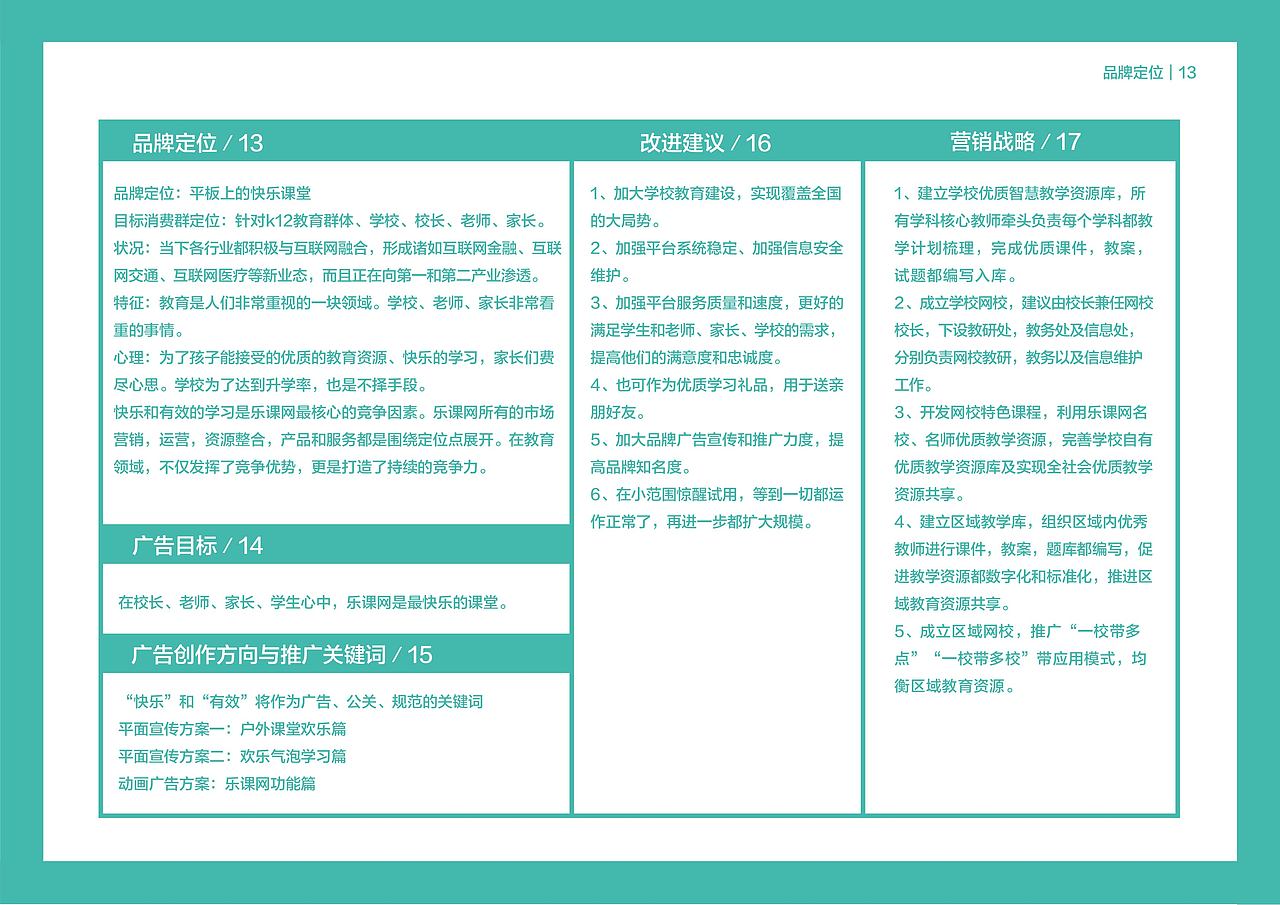 品牌定位 | 13

品牌定位 / 13

品牌定位：平板上的快乐课堂
目标消费群定位：针对k12教育群体、学校、校长、老师、家长。
状况：当下各行业都积极与互联网融合，形成诸如互联网金融、互联网交通、互联网医疗等新业态，而且正在向第一和第二产业渗透。
特征：教育是人们非常重视的一块领域。学校、老师、家长非常看重的事情。
心理：为了孩子能接受的优质的教育资源、快乐的学习，家长们费尽心思。学校为了达到升学率，也是不择手段。
快乐和有效的学习是乐课网最核心的竞争因素。乐课网所有的市场营销，运营，资源整合，产品和服务都是围绕定位点展开。在教育领域，不仅发挥了竞争优势，更是打造了持续的竞争力。

广告目标 / 14

在校长、老师、家长、学生心中，乐课网是最快乐的课堂。

广告创作方向与推广关键词 / 15

“快乐”和“有效”将作为广告、公关、规范的关键词
平面宣传方案一：户外课堂欢乐篇
平面宣传方案二：欢乐气泡学习篇
动画广告方案：乐课网功能篇

改进建议 / 16

1、加大学校教育建设，实现覆盖全国的大局势。
2、加强平台系统稳定、加强信息安全维护。
3、加强平台服务质量和速度，更好的满足学生和老师、家长、学校的需求，提高他们的满意度和忠诚度。
4、也可作为优质学习礼品，用于送亲朋好友。
5、加大品牌广告宣传和推广力度，提高品牌知名度。
6、在小范围惊醒试用，等到一切都运作正常了，再进一步都扩大规模。

营销战略 / 17

1、建立学校优质智慧教学资源库，所有学科核心教师牵头负责每个学科都教学计划梳理，完成优质课件，教案，试题都编写入库。
2、成立学校网校，建议由校长兼任网校校长，下设教研处，教务处及信息处，分别负责网校教研，教务以及信息维护工作。
3、开发网校特色课程，利用乐课网名校、名师优质教学资源，完善学校自有优质教学资源库及实现全社会优质教学资源共享。
4、建立区域教学库，组织区域内优秀教师进行课件，教案，题库都编写，促进教学资源都数字化和标准化，推进区域教育资源共享。
5、成立区域网校，推广“一校带多点”“一校带多校”带应用模式，均衡区域教育资源。